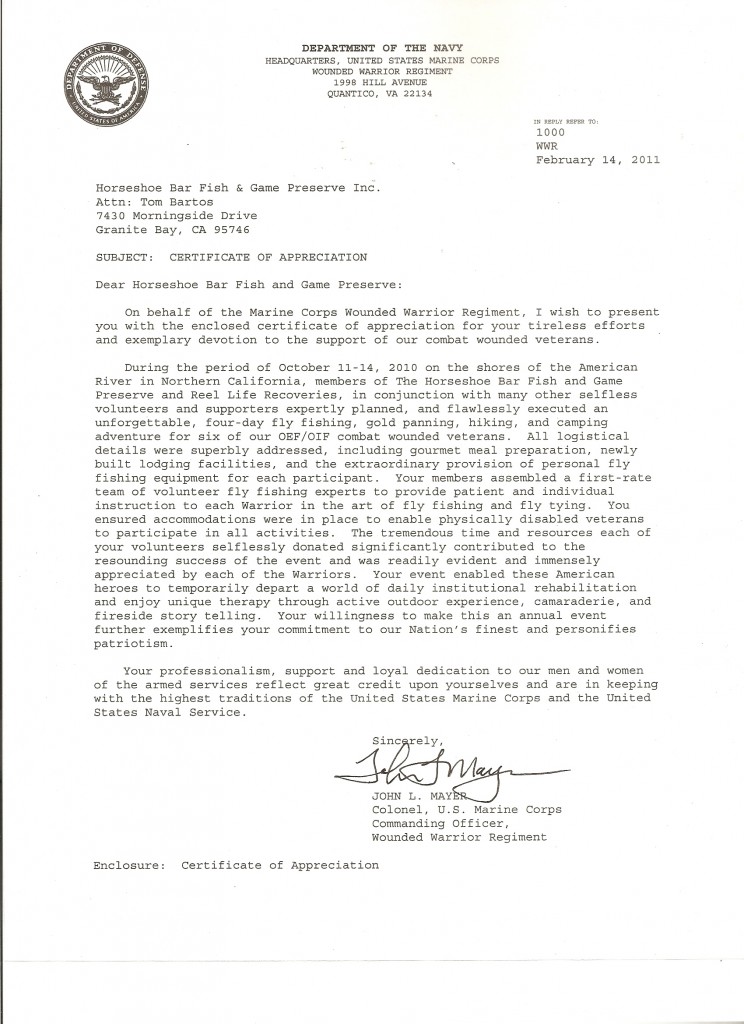 DEPARTMENT OF THE NAVY
HEADQUARTERS, UNITED STATES MARINE CORPS
WOUNDED WARRIOR REGIMENT
1998 HILL AVENUE
QUANTICO, VA 22134

IN REPLY REFER TO:
1000
WWR
February 14, 2011

Horseshoe Bar Fish & Game Preserve Inc.
Attn: Tom Bartos
7430 Morningside Drive
Granite Bay, CA 95746

SUBJECT: CERTIFICATE OF APPRECIATION

Dear Horseshoe Bar Fish and Game Preserve:

On behalf of the Marine Corps Wounded Warrior Regiment, I wish to present you with the enclosed certificate of appreciation for your tireless efforts and exemplary devotion to the support of our combat wounded veterans.

During the period of October 11-14, 2010 on the shores of the American River in Northern California, members of The Horseshoe Bar Fish and Game Preserve and Reel Life Recoveries, in conjunction with many other selfless volunteers and supporters expertly planned, and flawlessly executed an unforgettable, four-day fly fishing, gold panning, hiking, and camping adventure for six of our OEF/OIF combat wounded veterans. All logistical details were superbly addressed, including gourmet meal preparation, newly built lodging facilities, and the extraordinary provision of personal fly fishing equipment for each participant. Your members assembled a first-rate team of volunteer fly fishing experts to provide patient and individual instruction to each Warrior in the art of fly fishing and fly tying. You ensured accommodations were in place to enable physically disabled veterans to participate in all activities. The tremendous time and resources each of your volunteers selflessly donated significantly contributed to the resounding success of the event and was readily evident and immensely appreciated by each of the Warriors. Your event enabled these American heroes to temporarily depart a world of daily institutional rehabilitation and enjoy unique therapy through active outdoor experience, camaraderie, and fireside story telling. Your willingness to make this an annual event further exemplifies your commitment to our Nation's finest and personifies patriotism.

Your professionalism, support and loyal dedication to our men and women of the armed services reflect great credit upon yourselves and are in keeping with the highest traditions of the United States Marine Corps and the United States Naval Service.

Sincerely,

John L Mayer

JOHN L. MAYER
Colonel, U.S. Marine Corps
Commanding Officer,
Wounded Warrior Regiment

Enclosure: Certificate of Appreciation